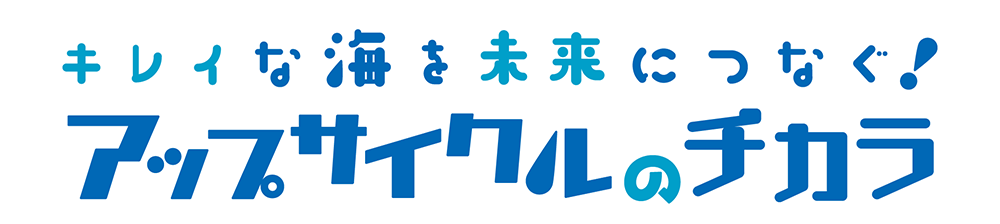 キレイな海を未来につなぐ!
アップサイクルのチカラ